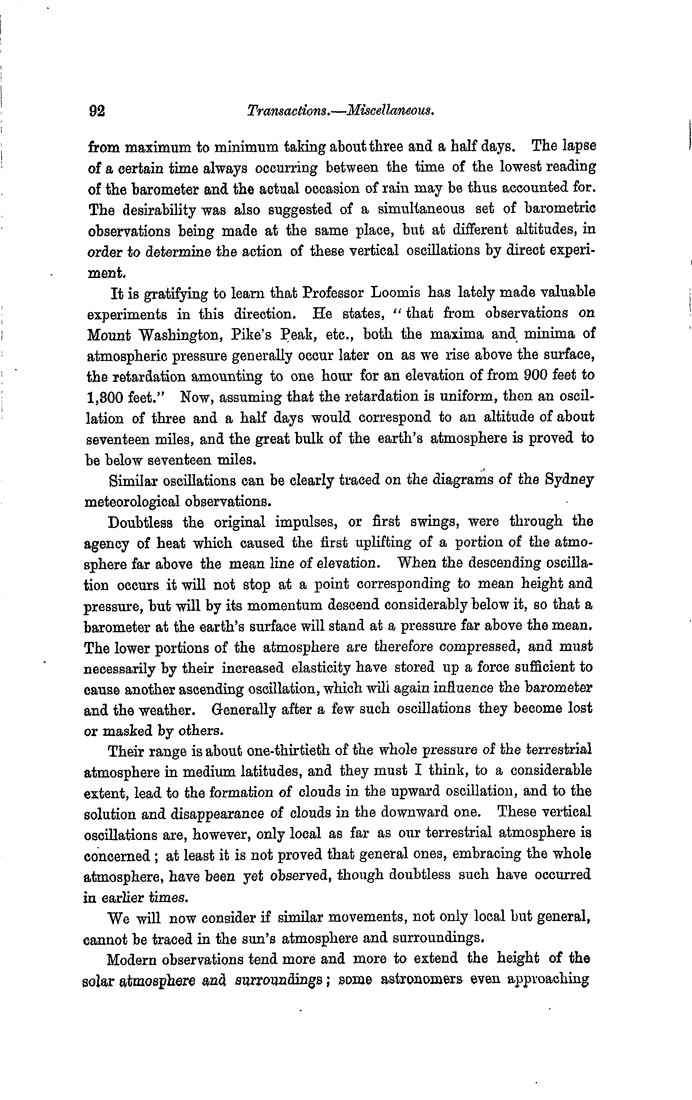 92 Transactions.—Miscellaneous.

from maximum to minimum taking about three and a half days. The lapse of a certain time always occurring between the time of the lowest reading of the barometer and the actual occasion of rain may be thus accounted for. The desirability was also suggested of a simultaneous set of barometric observations being made at the same place, but at different altitudes, in order to determine the action of these vertical oscillations by direct experiment.

It is gratifying to learn that Professor Loomis has lately made valuable experiments in this direction. He states, "that from observations on Mount Washington, Pike's Peak, etc., both the maxima and minima of atmospheric pressure generally occur later on as we rise above the surface, the retardation amounting to one hour for an elevation of from 900 feet to 1,300 feet." Now, assuming that the retardation is uniform, then an oscillation of three and a half days would correspond to an altitude of about seventeen miles, and the great bulk of the earth's atmosphere is proved to be below seventeen miles.

Similar oscillations can be clearly traced on the diagrams of the Sydney meteorological observations.

Doubtless the original impulses, or first swings, were through the agency of heat which caused the first uplifting of a portion of the atmosphere far above the mean line of elevation. When the descending oscillation occurs it will not stop at a point corresponding to mean height and pressure, but will by its momentum descend considerably below it, so that a barometer at the earth's surface will stand at a pressure far above the mean. The lower portions of the atmosphere are therefore compressed, and must necessarily by their increased elasticity have stored up a force sufficient to cause another ascending oscillation, which will again influence the barometer and the weather. Generally after a few such oscillations they become lost or masked by others.

Their range is about one-thirtieth of the whole pressure of the terrestrial atmosphere in medium latitudes, and they must I think, to a considerable extent, lead to the formation of clouds in the upward oscillation, and to the solution and disappearance of clouds in the downward one. These vertical oscillations are, however, only local as far as our terrestrial atmosphere is concerned; at least it is not proved that general ones, embracing the whole atmosphere, have been yet observed, though doubtless such have occurred in earlier times.

We will now consider if similar movements, not only local but general, cannot be traced in the sun's atmosphere and surroundings.

Modern observations tend more and more to extend the height of the solar atmosphere and surroundings; some astronomers even approaching